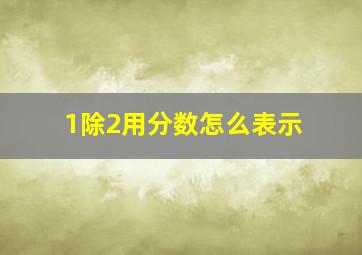 1除2用分数怎么表示